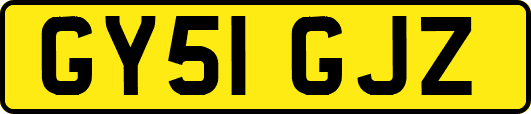 GY51 GJZ